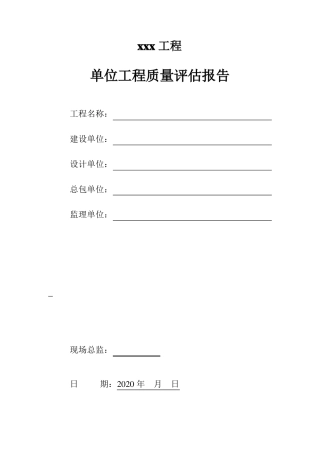 xxx 工程

单位工程质量评估报告

工程名称：

建设单位：

设计单位：

总包单位：

监理单位：

现场总监：

日　　期：2020 年　月　日